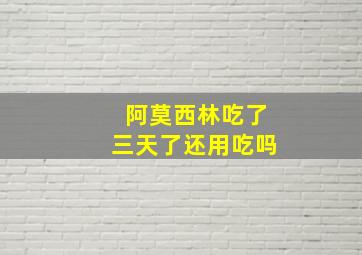 阿莫西林吃了
三天了还用吃吗